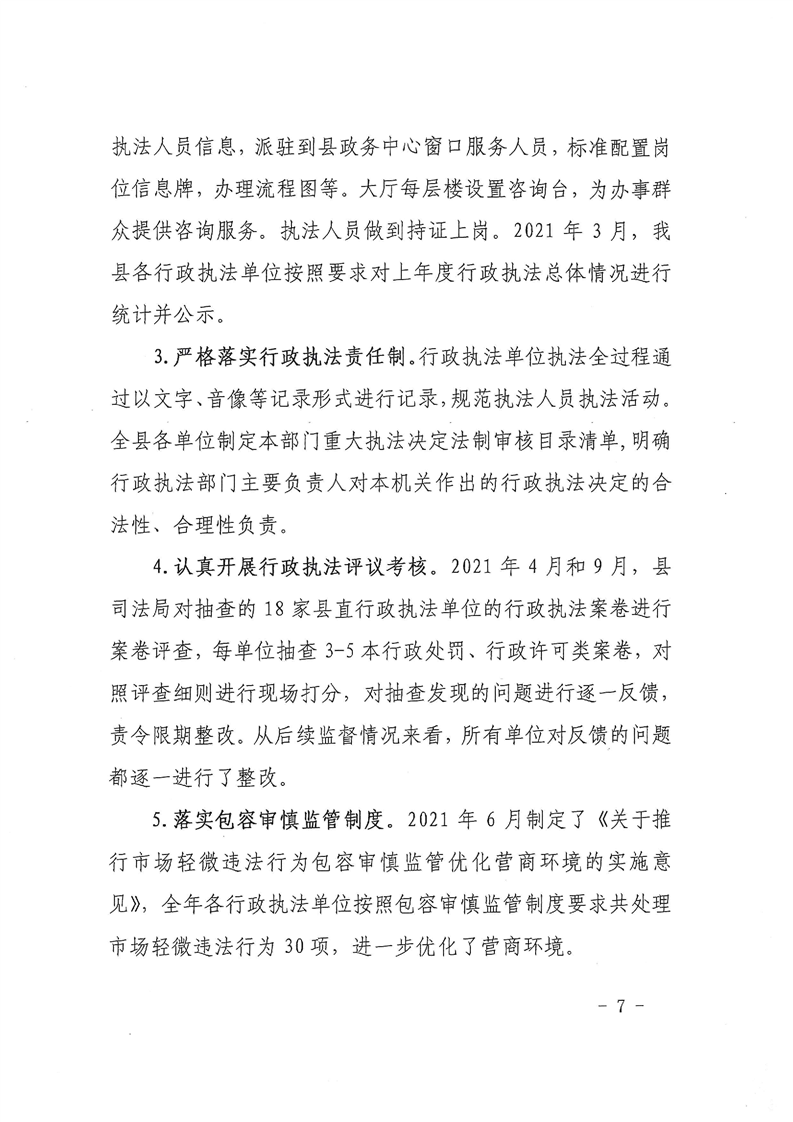 执法人员信息，派驻到县政务中心窗口服务人员，标准配置岗位信息牌，办理流程图等。大厅每层楼设置咨询台，为办事群众提供咨询服务。执法人员做到持证上岗。2021 年 3 月，我县各行政执法单位按照要求对上年度行政执法总体情况进行统计并公示。

3.严格落实行政执法责任制。行政执法单位执法全过程通过以文字、音像等记录形式进行记录，规范执法人员执法活动。全县各单位制定本部门重大执法决定法制审核目录清单，明确行政执法部门主要负责人对本机关作出的行政执法决定的合法性、合理性负责。

4.认真开展行政执法评议考核。2021 年 4 月和 9 月，县司法局对抽查的 18 家县直行政执法单位的行政执法案卷进行案卷评查，每单位抽查 3-5 本行政处罚、行政许可类案卷，对照评查细则进行现场打分，对抽查发现的问题进行逐一反馈，责令限期整改。从后续监督情况来看，所有单位对反馈的问题都逐一进行了整改。

5.落实包容审慎监管制度。2021 年 6 月制定了《关于推行市场轻微违法行为包容审慎监管优化营商环境的实施意见》，全年各行政执法单位按照包容审慎监管制度要求共处理市场轻微违法行为 30 项，进一步优化了营商环境。

－ 7 －